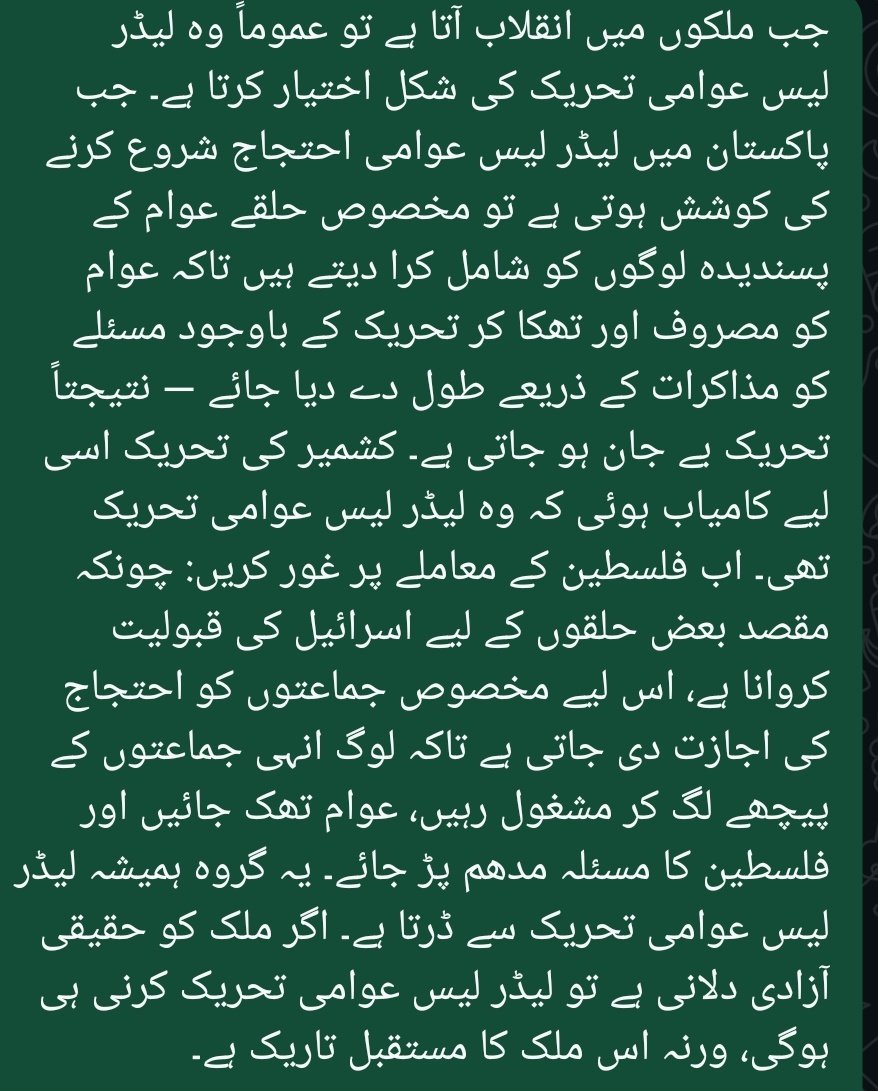 جب ملکوں میں انقلاب آتا ہے تو عموماً وہ لیڈر لیس عوامی تحریک کی شکل اختیار کرتا ہے۔ جب پاکستان میں لیڈر لیس عوامی احتجاج شروع کرنے کی کوشش ہوتی ہے تو مخصوص حلقے عوام کے پسندیدہ لوگوں کو شامل کرا دیتے ہیں تاکہ عوام کو مصروف اور تھکا کر تحریک کے باوجود مسئلے کو مذاکرات کے ذریعے طول دے دیا جائے — نتیجتاً تحریک بے جان ہو جاتی ہے۔ کشمیر کی تحریک اسی لیے کامیاب ہوئی کہ وہ لیڈر لیس عوامی تحریک تھی۔ اب فلسطین کے معاملے پر غور کریں: چونکہ مقصد بعض حلقوں کے لیے اسرائیل کی قبولیت کروانا ہے، اس لیے مخصوص جماعتوں کو احتجاج کی اجازت دی جاتی ہے تاکہ لوگ انہی جماعتوں کے پیچھے لگ کر مشغول رہیں، عوام تھک جائیں اور فلسطین کا مسئلہ مدھم پڑ جائے۔ یہ گروہ ہمیشہ لیڈر لیس عوامی تحریک سے ڈرتا ہے۔ اگر ملک کو حقیقی آزادی دلانی ہے تو لیڈر لیس عوامی تحریک کرنی ہی ہوگی، ورنہ اس ملک کا مستقبل تاریک ہے۔